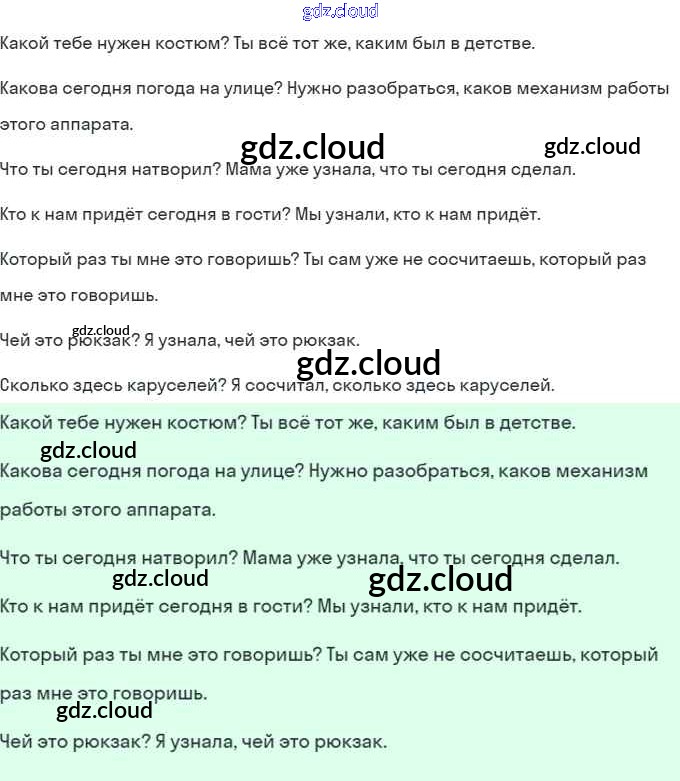 gdz.cloud

Какой тебе нужен костюм? Ты всё тот же, каким был в детстве.

Какова сегодня погода на улице? Нужно разобраться, каков механизм работы этого аппарата.

gdz.cloud gdz.cloud

Что ты сегодня натворил? Мама уже узнала, что ты сегодня сделал.

Кто к нам придёт сегодня в гости? Мы узнали, кто к нам придёт.

Который раз ты мне это говоришь? Ты сам уже не сосчитаешь, который раз мне это говоришь.

gdz.cloud

Чей это рюкзак? Я узнала, чей это рюкзак.

gdz.cloud

Сколько здесь каруселей? Я сосчитал, сколько здесь каруселей.

Какой тебе нужен костюм? Ты всё тот же, каким был в детстве.

gdz.cloud

Какова сегодня погода на улице? Нужно разобраться, каков механизм работы этого аппарата.

Что ты сегодня натворил? Мама уже узнала, что ты сегодня сделал.

gdz.cloud gdz.cloud

Кто к нам придёт сегодня в гости? Мы узнали, кто к нам придёт.

Который раз ты мне это говоришь? Ты сам уже не сосчитаешь, который раз мне это говоришь.

gdz.cloud

Чей это рюкзак? Я узнала, чей это рюкзак.